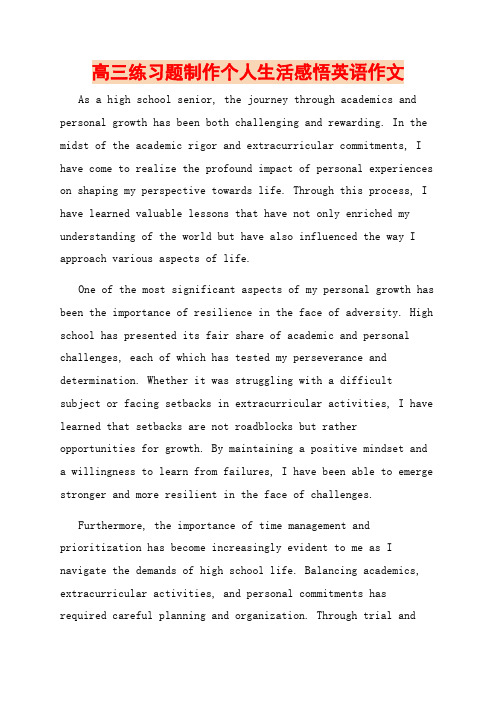 高三练习题制作个人生活感悟英语作文

As a high school senior, the journey through academics and personal growth has been both challenging and rewarding. In the midst of the academic rigor and extracurricular commitments, I have come to realize the profound impact of personal experiences on shaping my perspective towards life. Through this process, I have learned valuable lessons that have not only enriched my understanding of the world but have also influenced the way I approach various aspects of life.

One of the most significant aspects of my personal growth has been the importance of resilience in the face of adversity. High school has presented its fair share of academic and personal challenges, each of which has tested my perseverance and determination. Whether it was struggling with a difficult subject or facing setbacks in extracurricular activities, I have learned that setbacks are not roadblocks but rather opportunities for growth. By maintaining a positive mindset and a willingness to learn from failures, I have been able to emerge stronger and more resilient in the face of challenges.

Furthermore, the importance of time management and prioritization has become increasingly evident to me as I navigate the demands of high school life. Balancing academics, extracurricular activities, and personal commitments has required careful planning and organization. Through trial and